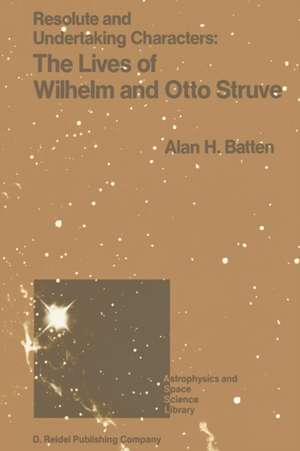 Resolute and Undertaking Characters:
The Lives of Wilhelm and Otto Struve

Alan H. Batten

Astrophysics and Space Science Library

D. Reidel Publishing Company